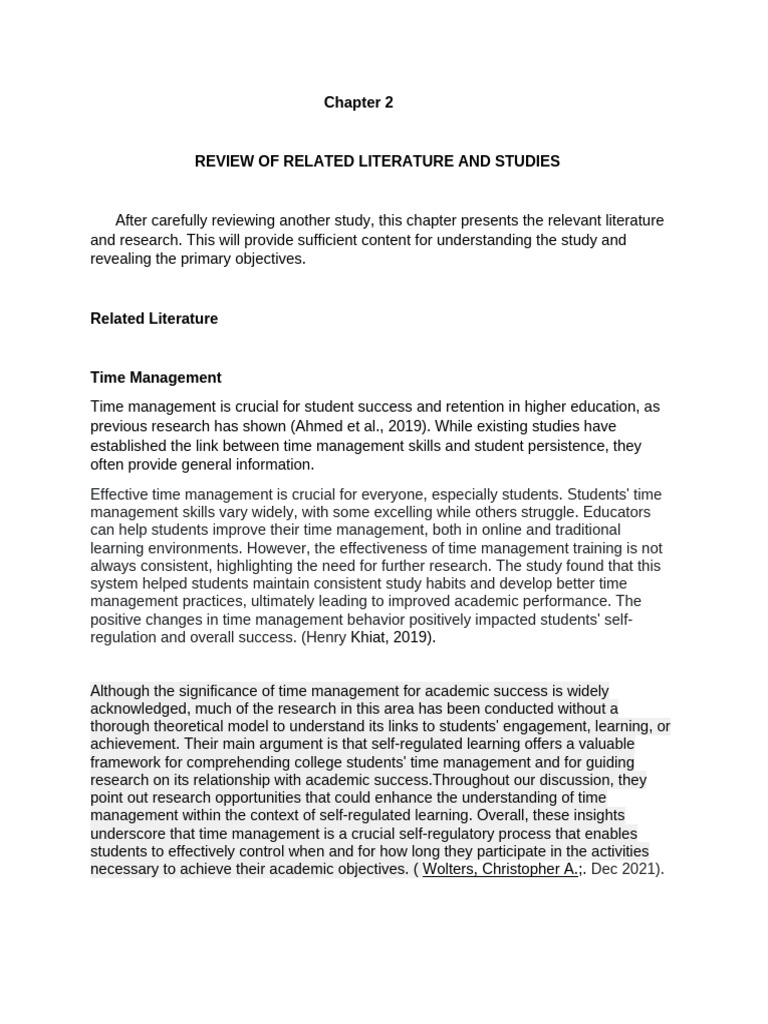 Chapter 2

REVIEW OF RELATED LITERATURE AND STUDIES

After carefully reviewing another study, this chapter presents the relevant literature and research. This will provide sufficient content for understanding the study and revealing the primary objectives.

Related Literature

Time Management

Time management is crucial for student success and retention in higher education, as previous research has shown (Ahmed et al., 2019). While existing studies have established the link between time management skills and student persistence, they often provide general information.

Effective time management is crucial for everyone, especially students. Students' time management skills vary widely, with some excelling while others struggle. Educators can help students improve their time management, both in online and traditional learning environments. However, the effectiveness of time management training is not always consistent, highlighting the need for further research. The study found that this system helped students maintain consistent study habits and develop better time management practices, ultimately leading to improved academic performance. The positive changes in time management behavior positively impacted students' self-regulation and overall success. (Henry Khiat, 2019).

Although the significance of time management for academic success is widely acknowledged, much of the research in this area has been conducted without a thorough theoretical model to understand its links to students' engagement, learning, or achievement. Their main argument is that self-regulated learning offers a valuable framework for comprehending college students' time management and for guiding research on its relationship with academic success.Throughout our discussion, they point out research opportunities that could enhance the understanding of time management within the context of self-regulated learning. Overall, these insights underscore that time management is a crucial self-regulatory process that enables students to effectively control when and for how long they participate in the activities necessary to achieve their academic objectives. ( Wolters, Christopher A.;. Dec 2021).